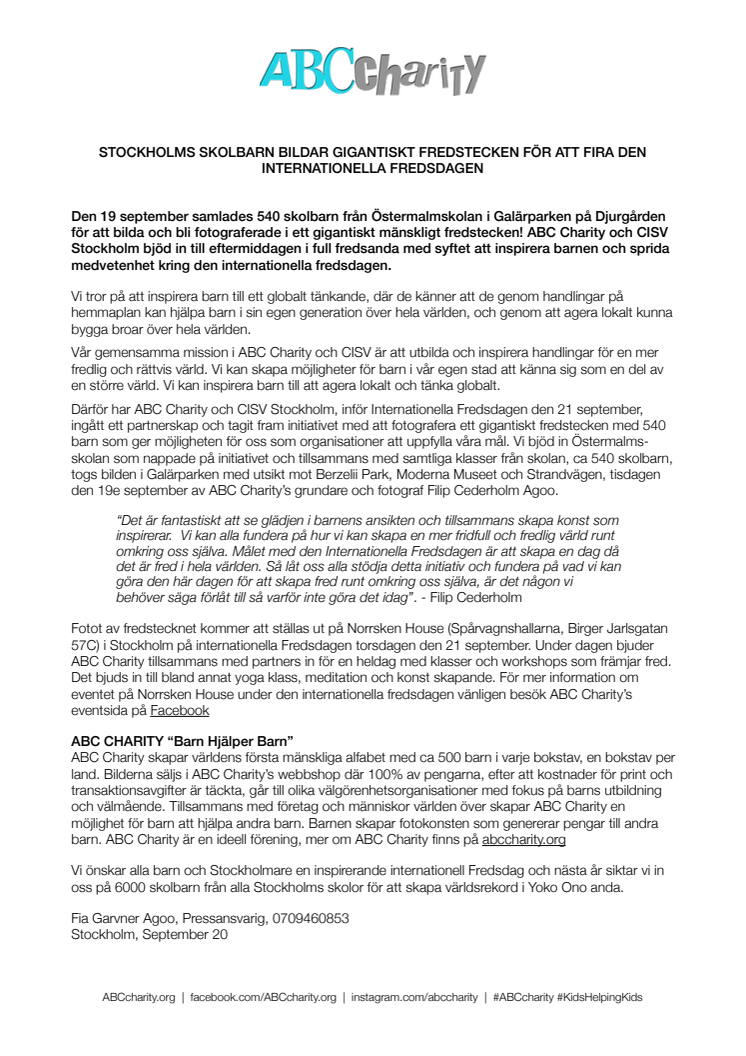 ABCcharity

STOCKHOLMS SKOLBARN BILDAR GIGANTISKT FREDSTECKEN FÖR ATT FIRA DEN INTERNATIONELLA FREDSDAGEN

Den 19 september samlades 540 skolbarn från Östermalmskolan i Galärparken på Djurgården för att bilda och bli fotograferade i ett gigantiskt mänskligt fredstecken! ABC Charity och CISV Stockholm bjöd in till eftermiddagen i full fredsanda med syftet att inspirera barnen och sprida medvetenhet kring den internationella fredsdagen.

Vi tror på att inspirera barn till ett globalt tänkande, där de känner att de genom handlingar på hemmaplan kan hjälpa barn i sin egen generation över hela världen, och genom att agera lokalt kunna bygga broar över hela världen.

Vår gemensamma mission i ABC Charity och CISV är att utbilda och inspirera handlingar för en mer fredlig och rättvis värld. Vi kan skapa möjligheter för barn i vår egen stad att känna sig som en del av en större värld. Vi kan inspirera barn till att agera lokalt och tänka globalt.

Därför har ABC Charity och CISV Stockholm, inför Internationella Fredsdagen den 21 september, ingått ett partnerskap och tagit fram initiativet med att fotografera ett gigantiskt fredstecken med 540 barn som ger möjligheten för oss som organisationer att uppfylla våra mål. Vi bjöd in Östermalmsskolan som nappade på initiativet och tillsammans med samtliga klasser från skolan, ca 540 skolbarn, togs bilden i Galärparken med utsikt mot Berzelii Park, Moderna Museet och Strandvägen, tisdagen den 19e september av ABC Charity's grundare och fotograf Filip Cederholm Agoo.

"Det är fantastiskt att se glädjen i barnens ansikten och tillsammans skapa konst som inspirerar. Vi kan alla fundera på hur vi kan skapa en mer fridfull och fredlig värld runt omkring oss själva. Målet med den Internationella Fredsdagen är att skapa en dag då det är fred i hela världen. Så låt oss alla stödja detta initiativ och fundera på vad vi kan göra den här dagen för att skapa fred runt omkring oss själva, är det någon vi behöver säga förlåt till så varför inte göra det idag". - Filip Cederholm

Fotot av fredstecknet kommer att ställas ut på Norrsken House (Spårvagnshallarna, Birger Jarlsgatan 57C) i Stockholm på internationella Fredsdagen torsdagen den 21 september. Under dagen bjuder ABC Charity tillsammans med partners in för en heldag med klasser och workshops som främjar fred. Det bjuds in till bland annat yoga klass, meditation och konst skapande. För mer information om eventet på Norrsken House under den internationella fredsdagen vänligen besök ABC Charity's eventsida på Facebook

ABC CHARITY "Barn Hjälper Barn"
ABC Charity skapar världens första mänskliga alfabet med ca 500 barn i varje bokstav, en bokstav per land. Bilderna säljs i ABC Charity's webbshop där 100% av pengarna, efter att kostnader för print och transaktionsavgifter är täckta, går till olika välgörenhetsorganisationer med fokus på barns utbildning och välmående. Tillsammans med företag och människor världen över skapar ABC Charity en möjlighet för barn att hjälpa andra barn. Barnen skapar fotokonsten som genererar pengar till andra barn. ABC Charity är en ideell förening, mer om ABC Charity finns på abccharity.org

Vi önskar alla barn och Stockholmare en inspirerande internationell Fredsdag och nästa år siktar vi in oss på 6000 skolbarn från alla Stockholms skolor för att skapa världsrekord i Yoko Ono anda.

Fia Garvner Agoo, Pressansvarig, 0709460853
Stockholm, September 20

ABCcharity.org | facebook.com/ABCcharity.org | instagram.com/abccharity | #ABCcharity #KidsHelpingKids